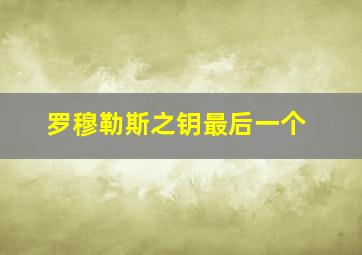 罗穆勒斯之钥最后一个